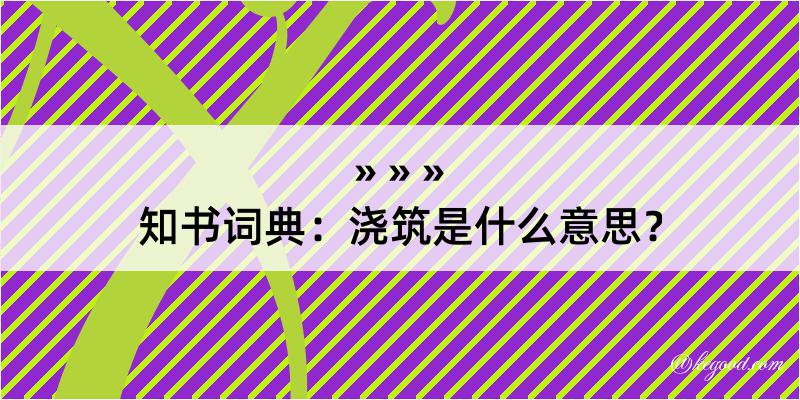 » » »
知书词典：浇筑是什么意思？

@kegood.com